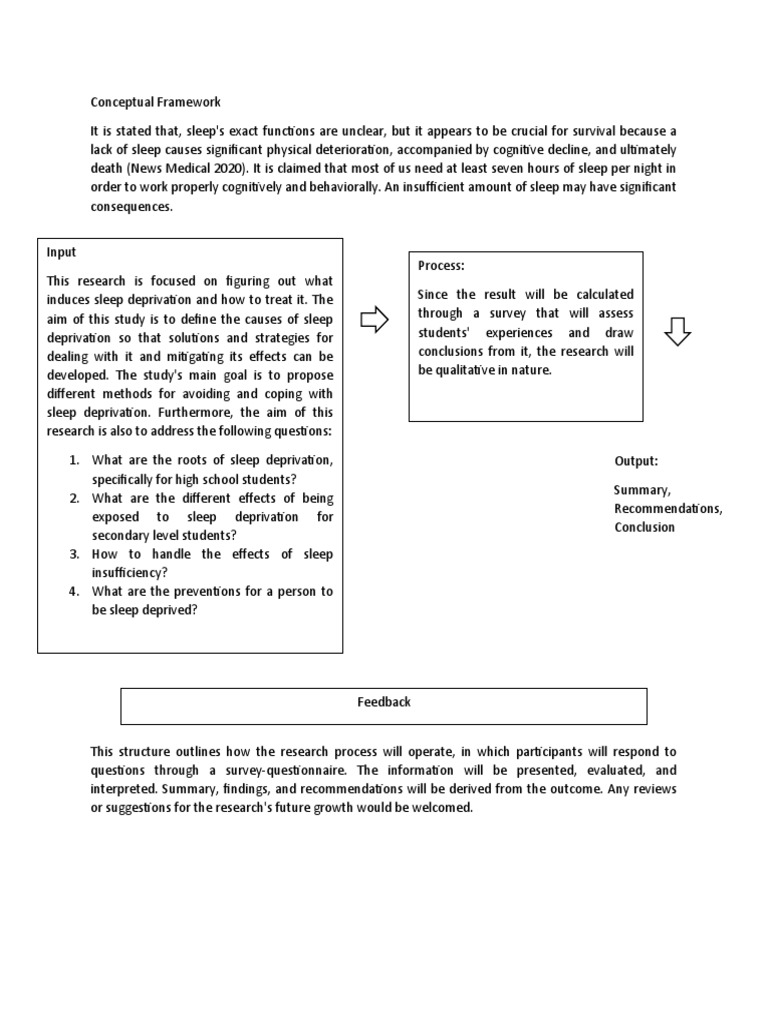 Conceptual Framework

It is stated that, sleep's exact functions are unclear, but it appears to be crucial for survival because a lack of sleep causes significant physical deterioration, accompanied by cognitive decline, and ultimately death (News Medical 2020). It is claimed that most of us need at least seven hours of sleep per night in order to work properly cognitively and behaviorally. An insufficient amount of sleep may have significant consequences.

Input

This research is focused on figuring out what induces sleep deprivation and how to treat it. The aim of this study is to define the causes of sleep deprivation so that solutions and strategies for dealing with it and mitigating its effects can be developed. The study's main goal is to propose different methods for avoiding and coping with sleep deprivation. Furthermore, the aim of this research is also to address the following questions:

1. What are the roots of sleep deprivation, specifically for high school students?
2. What are the different effects of being exposed to sleep deprivation for secondary level students?
3. How to handle the effects of sleep insufficiency?
4. What are the preventions for a person to be sleep deprived?

Process:

Since the result will be calculated through a survey that will assess students' experiences and draw conclusions from it, the research will be qualitative in nature.

Output:

Summary, Recommendations, Conclusion

Feedback

This structure outlines how the research process will operate, in which participants will respond to questions through a survey-questionnaire. The information will be presented, evaluated, and interpreted. Summary, findings, and recommendations will be derived from the outcome. Any reviews or suggestions for the research's future growth would be welcomed.